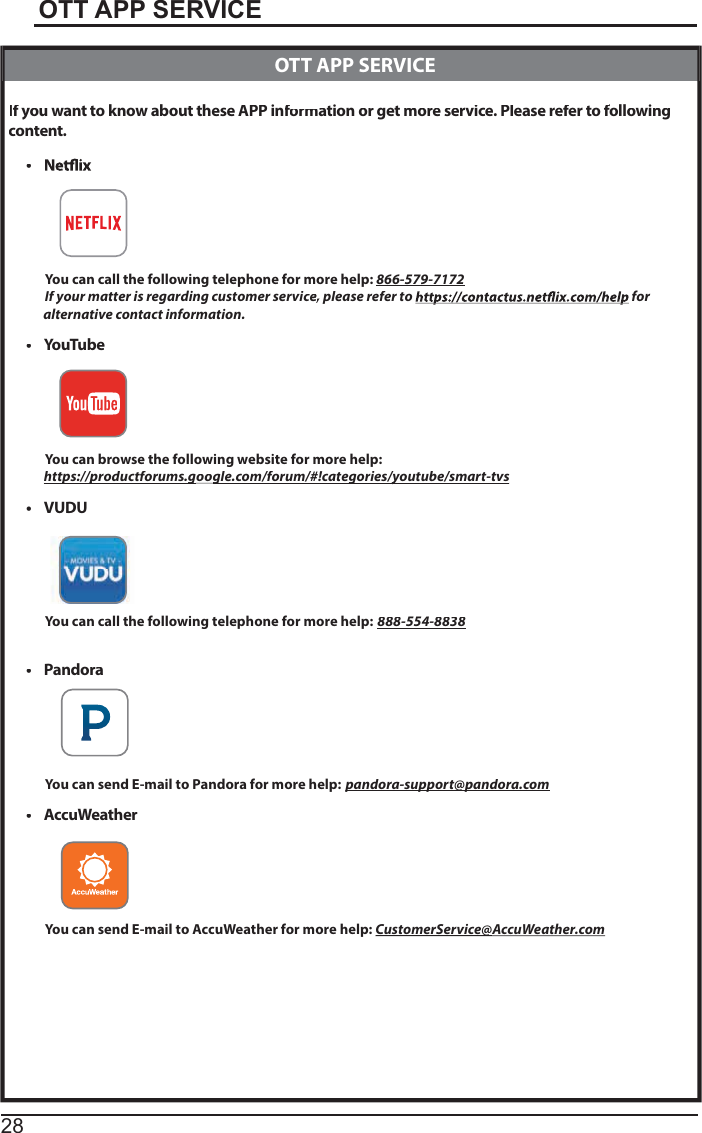 OTT APP SERVICE

OTT APP SERVICE

If you want to know about these APP information or get more service. Please refer to following content.

• Netflix

NETFLIX

You can call the following telephone for more help: 866-579-7172
If your matter is regarding customer service, please refer to https://contactus.netflix.com/help for alternative contact information.

• YouTube

YouTube

You can browse the following website for more help:
https://productforums.google.com/forum/#!categories/youtube/smart-tvs

• VUDU

MOVIES & TV VUDU

You can call the following telephone for more help: 888-554-8838

• Pandora

P

You can send E-mail to Pandora for more help: pandora-support@pandora.com

• AccuWeather

AccuWeather

You can send E-mail to AccuWeather for more help: CustomerService@AccuWeather.com

28